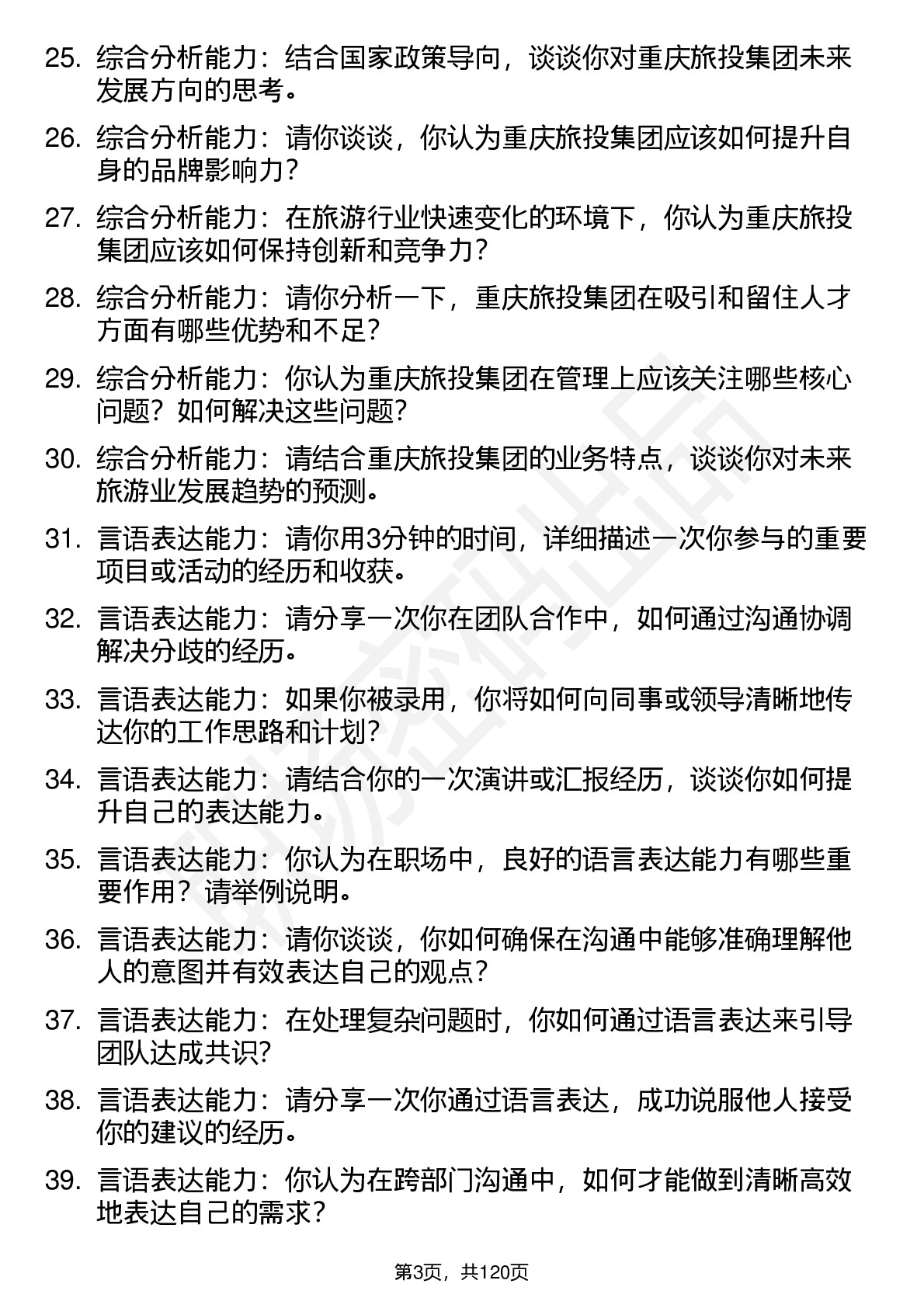 25. 综合分析能力：结合国家政策导向，谈谈你对重庆旅投集团未来发展方向的思考。

26. 综合分析能力：请你谈谈，你认为重庆旅投集团应该如何提升自身的品牌影响力？

27. 综合分析能力：在旅游行业快速变化的环境下，你认为重庆旅投集团应该如何保持创新和竞争力？

28. 综合分析能力：请你分析一下，重庆旅投集团在吸引和留住人才方面有哪些优势和不足？

29. 综合分析能力：你认为重庆旅投集团在管理上应该关注哪些核心问题？如何解决这些问题？

30. 综合分析能力：请结合重庆旅投集团的业务特点，谈谈你对未来旅游业发展趋势的预测。

31. 言语表达能力：请你用3分钟的时间，详细描述一次你参与的重要项目或活动的经历和收获。

32. 言语表达能力：请分享一次你在团队合作中，如何通过沟通协调解决分歧的经历。

33. 言语表达能力：如果你被录用，你将如何向同事或领导清晰地传达你的工作思路和计划？

34. 言语表达能力：请结合你的一次演讲或汇报经历，谈谈你如何提升自己的表达能力。

35. 言语表达能力：你认为在职场中，良好的语言表达能力有哪些重要作用？请举例说明。

36. 言语表达能力：请你谈谈，你如何确保在沟通中能够准确理解他人的意图并有效表达自己的观点？

37. 言语表达能力：在处理复杂问题时，你如何通过语言表达来引导团队达成共识？

38. 言语表达能力：请分享一次你通过语言表达，成功说服他人接受你的建议的经历。

39. 言语表达能力：你认为在跨部门沟通中，如何才能做到清晰高效地表达自己的需求？

第3页，共120页